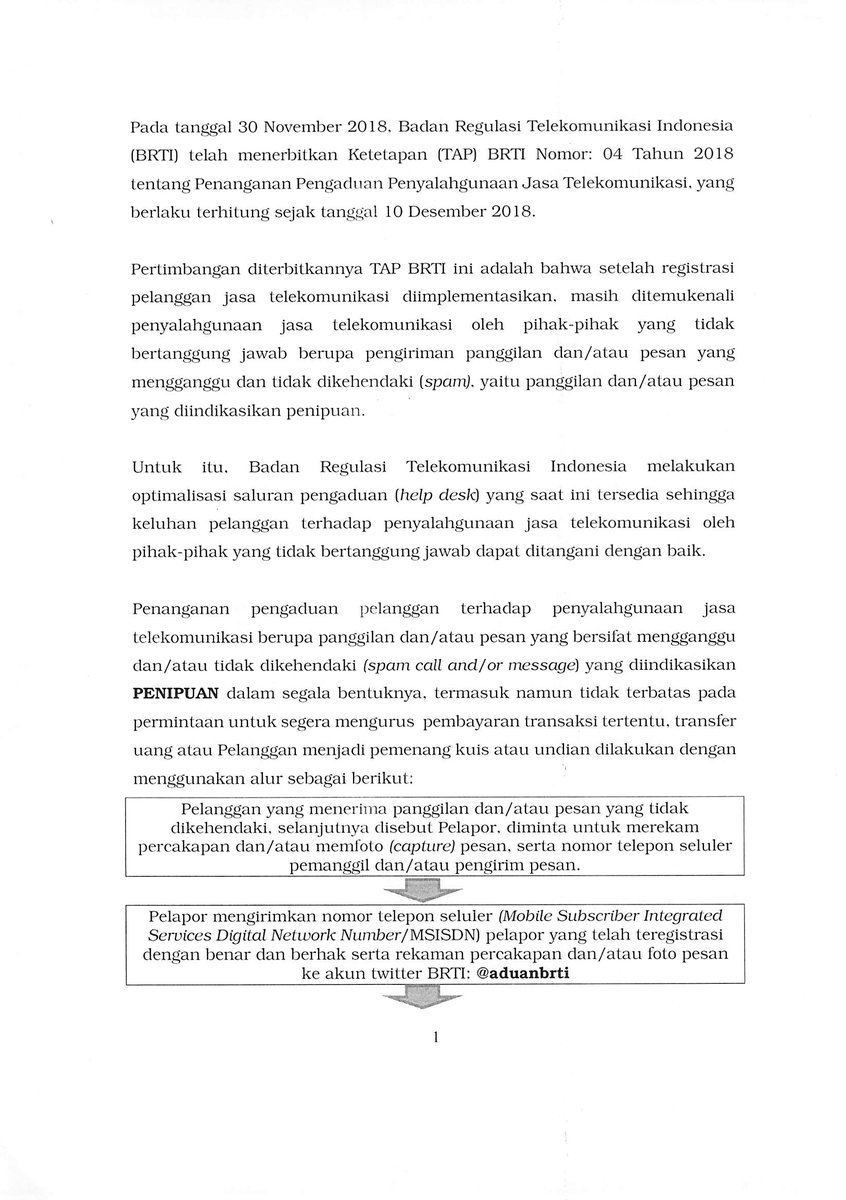 Pada tanggal 30 November 2018, Badan Regulasi Telekomunikasi Indonesia (BRTI) telah menerbitkan Ketetapan (TAP) BRTI Nomor: 04 Tahun 2018 tentang Penanganan Pengaduan Penyalahgunaan Jasa Telekomunikasi, yang berlaku terhitung sejak tanggal 10 Desember 2018.

Pertimbangan diterbitkannya TAP BRTI ini adalah bahwa setelah registrasi pelanggan jasa telekomunikasi diimplementasikan, masih ditemukenali penyalahgunaan jasa telekomunikasi oleh pihak-pihak yang tidak bertanggung jawab berupa pengiriman panggilan dan/atau pesan yang mengganggu dan tidak dikehendaki (spam), yaitu panggilan dan/atau pesan yang diindikasikan penipuan.

Untuk itu, Badan Regulasi Telekomunikasi Indonesia melakukan optimalisasi saluran pengaduan (help desk) yang saat ini tersedia sehingga keluhan pelanggan terhadap penyalahgunaan jasa telekomunikasi oleh pihak-pihak yang tidak bertanggung jawab dapat ditangani dengan baik.

Penanganan pengaduan pelanggan terhadap penyalahgunaan jasa telekomunikasi berupa panggilan dan/atau pesan yang bersifat mengganggu dan/atau tidak dikehendaki (spam call and/or message) yang diindikasikan PENIPUAN dalam segala bentuknya, termasuk namun tidak terbatas pada permintaan untuk segera mengurus pembayaran transaksi tertentu, transfer uang atau Pelanggan menjadi pemenang kuis atau undian dilakukan dengan menggunakan alur sebagai berikut:

Pelanggan yang menerima panggilan dan/atau pesan yang tidak dikehendaki, selanjutnya disebut Pelapor, diminta untuk merekam percakapan dan/atau memfoto (capture) pesan, serta nomor telepon seluler pemanggil dan/atau pengirim pesan.

Pelapor mengirimkan nomor telepon seluler (Mobile Subscriber Integrated Services Digital Network Number/MSISDN) pelapor yang telah teregistrasi dengan benar dan berhak serta rekaman percakapan dan/atau foto pesan ke akun twitter BRTI: @aduanbrti

1